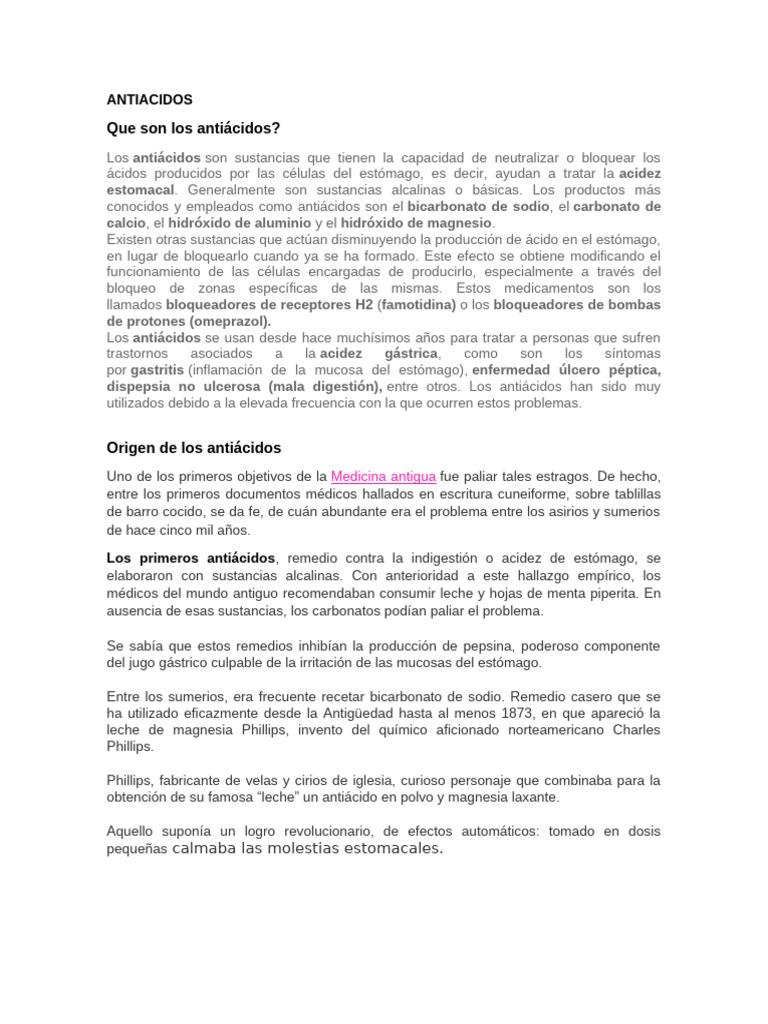 ANTIACIDOS

Que son los antiácidos?

Los antiácidos son sustancias que tienen la capacidad de neutralizar o bloquear los ácidos producidos por las células del estómago, es decir, ayudan a tratar la acidez estomacal. Generalmente son sustancias alcalinas o básicas. Los productos más conocidos y empleados como antiácidos son el bicarbonato de sodio, el carbonato de calcio, el hidróxido de aluminio y el hidróxido de magnesio.
Existen otras sustancias que actúan disminuyendo la producción de ácido en el estómago, en lugar de bloquearlo cuando ya se ha formado. Este efecto se obtiene modificando el funcionamiento de las células encargadas de producirlo, especialmente a través del bloqueo de zonas específicas de las mismas. Estos medicamentos son los llamados bloqueadores de receptores H2 (famotidina) o los bloqueadores de bombas de protones (omeprazol).
Los antiácidos se usan desde hace muchísimos años para tratar a personas que sufren trastornos asociados a la acidez gástrica, como son los síntomas por gastritis (inflamación de la mucosa del estómago), enfermedad úlcero péptica, dispepsia no ulcerosa (mala digestión), entre otros. Los antiácidos han sido muy utilizados debido a la elevada frecuencia con la que ocurren estos problemas.

Origen de los antiácidos

Uno de los primeros objetivos de la Medicina antigua fue paliar tales estragos. De hecho, entre los primeros documentos médicos hallados en escritura cuneiforme, sobre tablillas de barro cocido, se da fe, de cuán abundante era el problema entre los asirios y sumerios de hace cinco mil años.

Los primeros antiácidos, remedio contra la indigestión o acidez de estómago, se elaboraron con sustancias alcalinas. Con anterioridad a este hallazgo empírico, los médicos del mundo antiguo recomendaban consumir leche y hojas de menta piperita. En ausencia de esas sustancias, los carbonatos podían paliar el problema.

Se sabía que estos remedios inhibían la producción de pepsina, poderoso componente del jugo gástrico culpable de la irritación de las mucosas del estómago.

Entre los sumerios, era frecuente recetar bicarbonato de sodio. Remedio casero que se ha utilizado eficazmente desde la Antigüedad hasta al menos 1873, en que apareció la leche de magnesia Phillips, invento del químico aficionado norteamericano Charles Phillips.

Phillips, fabricante de velas y cirios de iglesia, curioso personaje que combinaba para la obtención de su famosa “leche” un antiácido en polvo y magnesia laxante.

Aquello suponía un logro revolucionario, de efectos automáticos: tomado en dosis pequeñas calmaba las molestias estomacales.